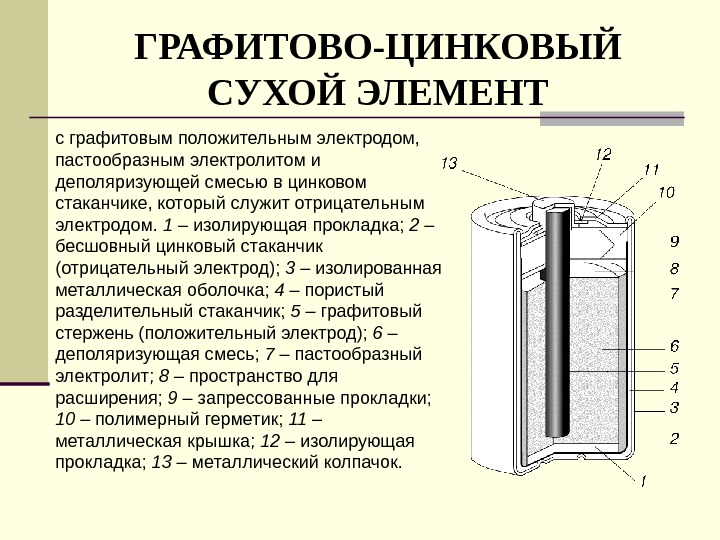 ГРАФИТОВО-ЦИНКОВЫЙ СУХОЙ ЭЛЕМЕНТ

с графитовым положительным электродом, пастообразным электролитом и деполяризующей смесью в цинковом стаканчике, который служит отрицательным электродом. 1 – изолирующая прокладка; 2 – бесшовный цинковый стаканчик (отрицательный электрод); 3 – изолированная металлическая оболочка; 4 – пористый разделительный стаканчик; 5 – графитовый стержень (положительный электрод); 6 – деполяризующая смесь; 7 – пастообразный электролит; 8 – пространство для расширения; 9 – запрессованные прокладки; 10 – полимерный герметик; 11 – металлическая крышка; 12 – изолирующая прокладка; 13 – металлический колпачок.

13
12
11
10
9
8
7
6
5
4
3
2
1